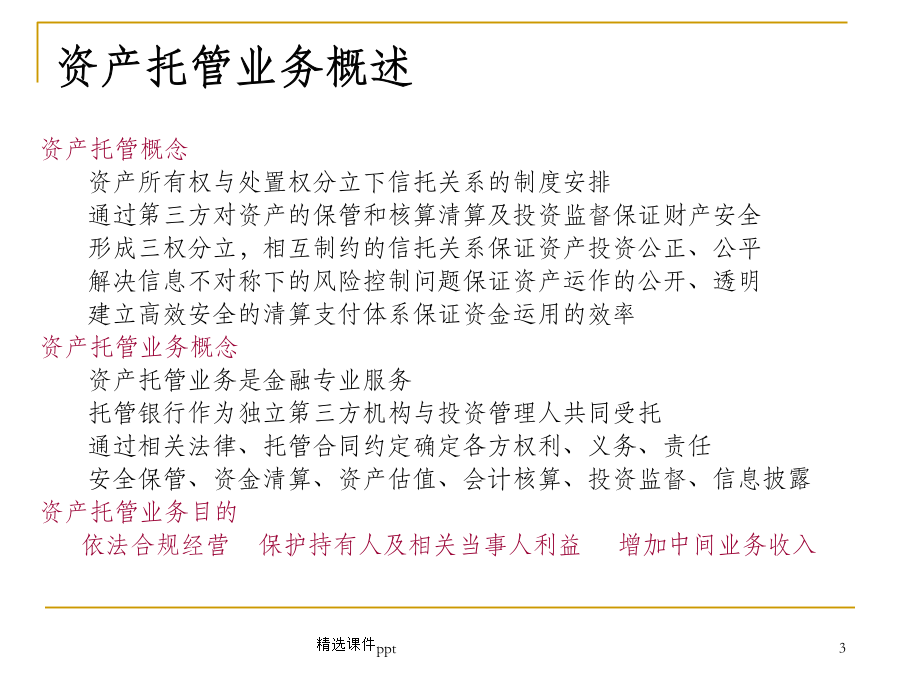 资产托管业务概述

资产托管概念

资产所有权与处置权分立下信托关系的制度安排

通过第三方对资产的保管和核算清算及投资监督保证财产安全

形成三权分立，相互制约的信托关系保证资产投资公正、公平

解决信息不对称下的风险控制问题保证资产运作的公开、透明

建立高效安全的清算支付体系保证资金运用的效率

资产托管业务概念

资产托管业务是金融专业服务

托管银行作为独立第三方机构与投资管理人共同受托

通过相关法律、托管合同约定确定各方权利、义务、责任

安全保管、资金清算、资产估值、会计核算、投资监督、信息披露

资产托管业务目的

依法合规经营　保护持有人及相关当事人利益　增加中间业务收入

精选课件ppt

3